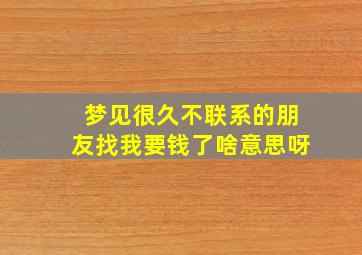 梦见很久不联系的朋友找我要钱了啥意思呀